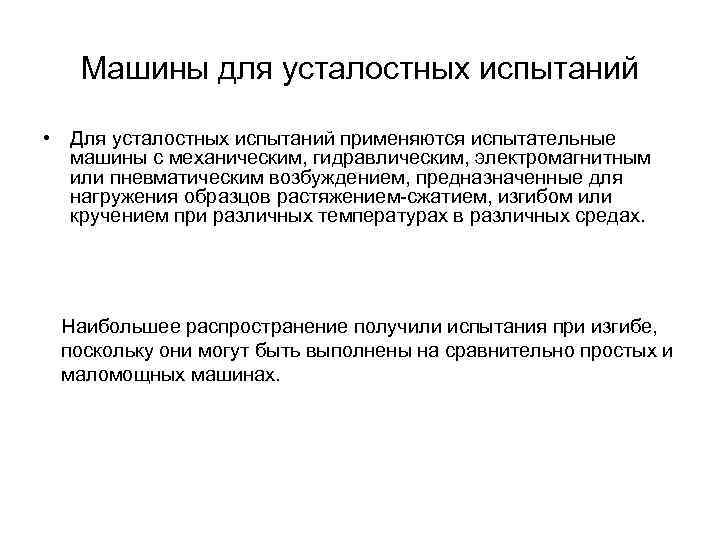 Машины для усталостных испытаний

• Для усталостных испытаний применяются испытательные машины с механическим, гидравлическим, электромагнитным или пневматическим возбуждением, предназначенные для нагружения образцов растяжением-сжатием, изгибом или кручением при различных температурах в различных средах.

Наибольшее распространение получили испытания при изгибе, поскольку они могут быть выполнены на сравнительно простых и маломощных машинах.